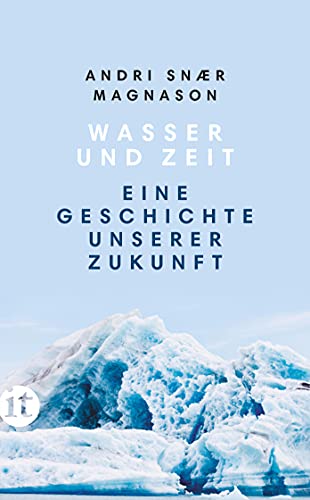 ANDRI SNÆR MAGNASON

WASSER UND ZEIT

EINE GESCHICHTE UNSERER ZUKUNFT

it